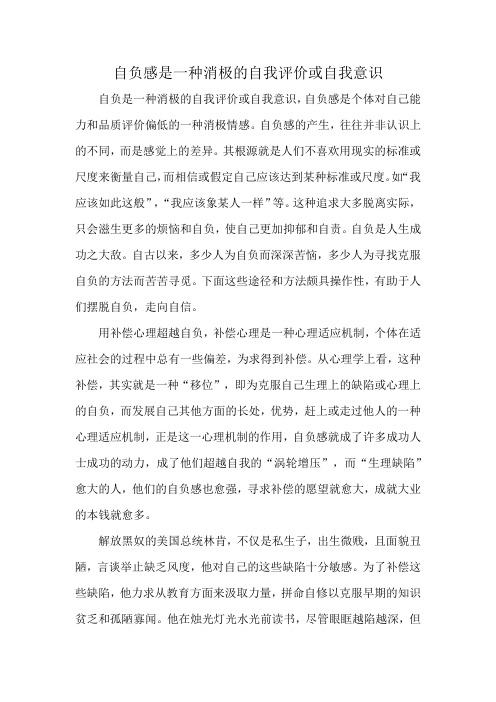 自负感是一种消极的自我评价或自我意识

自负是一种消极的自我评价或自我意识，自负感是个体对自己能力和品质评价偏低的一种消极情感。自负感的产生，往往并非认识上的不同，而是感觉上的差异。其根源就是人们不喜欢用现实的标准或尺度来衡量自己，而相信或假定自己应该达到某种标准或尺度。如“我应该如此这般”，“我应该象某人一样”等。这种追求大多脱离实际，只会滋生更多的烦恼和自负，使自己更加抑郁和自责。自负是人生成功之大敌。自古以来，多少人为自负而深深苦恼，多少人为寻找克服自负的方法而苦苦寻觅。下面这些途径和方法颇具操作性，有助于人们摆脱自负，走向自信。

用补偿心理超越自负，补偿心理是一种心理适应机制，个体在适应社会的过程中总有一些偏差，为求得到补偿。从心理学上看，这种补偿，其实就是一种“移位”，即为克服自己生理上的缺陷或心理上的自负，而发展自己其他方面的长处，优势，赶上或走过他人的一种心理适应机制，正是这一心理机制的作用，自负感就成了许多成功人士成功的动力，成了他们超越自我的“涡轮增压”，而“生理缺陷”愈大的人，他们的自负感也愈强，寻求补偿的愿望就愈大，成就大业的本钱就愈多。

解放黑奴的美国总统林肯，不仅是私生子，出生微贱，且面貌丑陋，言谈举止缺乏风度，他对自己的这些缺陷十分敏感。为了补偿这些缺陷，他力求从教育方面来汲取力量，拼命自修以克服早期的知识贫乏和孤陋寡闻。他在烛光灯光水光前读书，尽管眼眶越陷越深，但